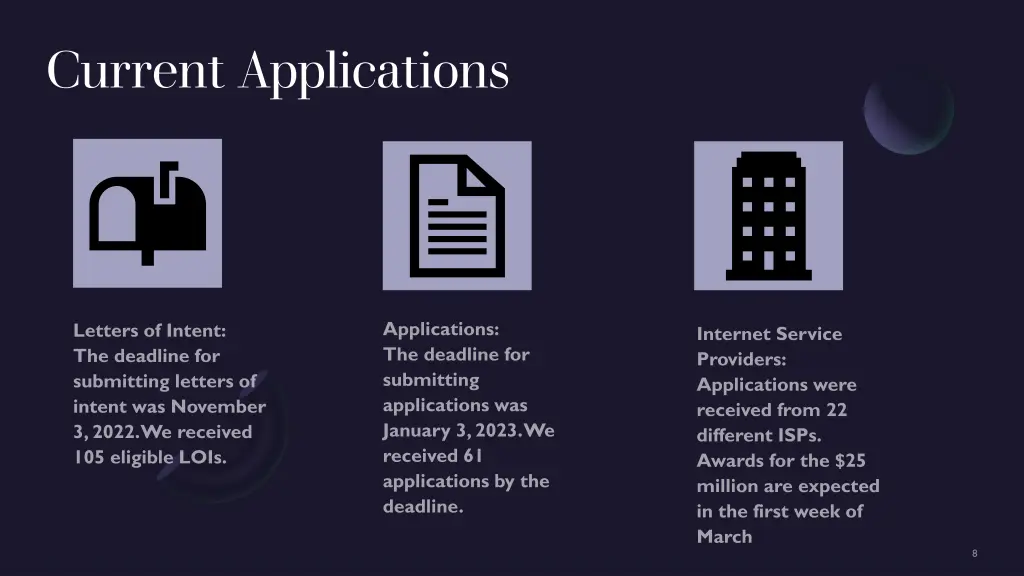 Current Applications

Letters of Intent: The deadline for submitting letters of intent was November 3, 2022. We received 105 eligible LOIs.

Applications: The deadline for submitting applications was January 3, 2023. We received 61 applications by the deadline.

Internet Service Providers: Applications were received from 22 different ISPs. Awards for the $25 million are expected in the first week of March

8